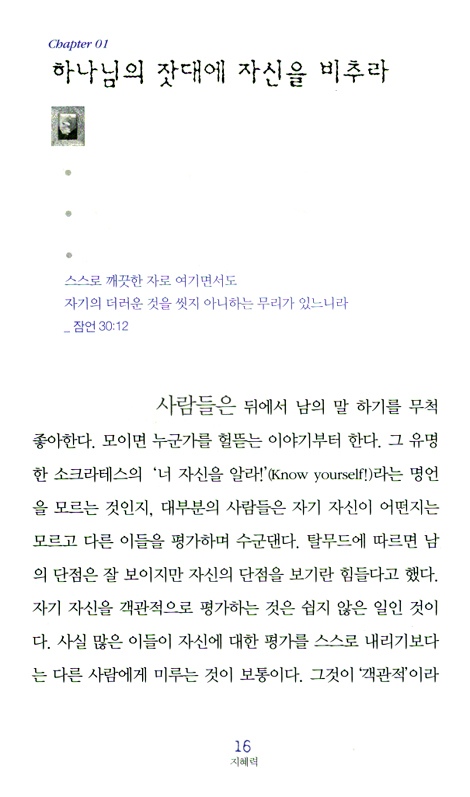 Chapter 01
하나님의 잣대에 자신을 비추라

스스로 깨끗한 자로 여기면서도
자기의 더러운 것을 씻지 아니하는 무리가 있느니라
_ 잠언 30:12

사람들은 뒤에서 남의 말 하기를 무척 좋아한다. 모이면 누군가를 헐뜯는 이야기부터 한다. 그 유명한 소크라테스의 '너 자신을 알라!'(Know yourself!)라는 명언을 모르는 것인지, 대부분의 사람들은 자기 자신이 어떤지는 모르고 다른 이들을 평가하며 수군댄다. 탈무드에 따르면 남의 단점은 잘 보이지만 자신의 단점을 보기란 힘들다고 했다. 자기 자신을 객관적으로 평가하는 것은 쉽지 않은 일인 것이다. 사실 많은 이들이 자신에 대한 평가를 스스로 내리기보다는 다른 사람에게 미루는 것이 보통이다. 그것이 '객관적'이라

16
지혜력